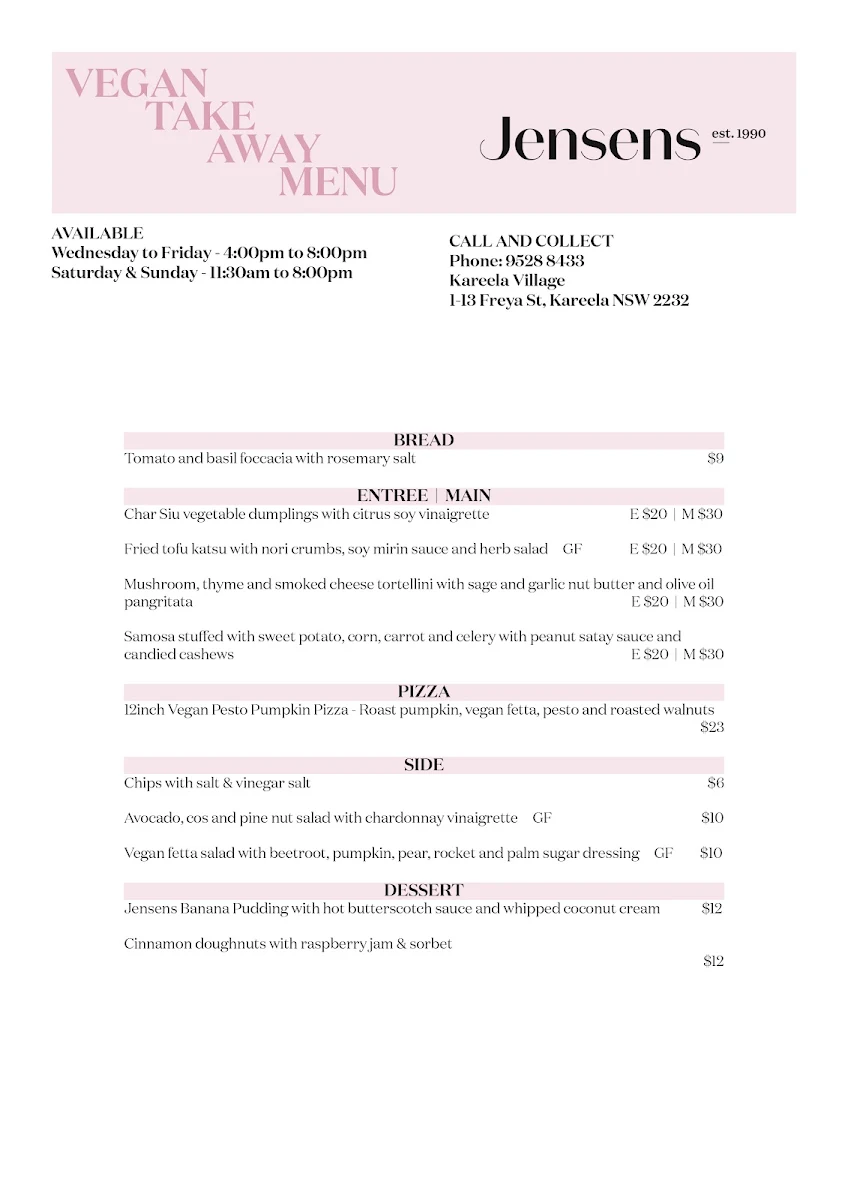 VEGAN
TAKE
AWAY
MENU

Jensens est. 1990

AVAILABLE
Wednesday to Friday - 4:00pm to 8:00pm
Saturday & Sunday - 11:30am to 8:00pm

CALL AND COLLECT
Phone: 9528 8433
Kareela Village
1-13 Freya St, Kareela NSW 2232

BREAD

Tomato and basil foccacia with rosemary salt $9

ENTREE | MAIN

Char Siu vegetable dumplings with citrus soy vinaigrette E $20 | M $30

Fried tofu katsu with nori crumbs, soy mirin sauce and herb salad GF E $20 | M $30

Mushroom, thyme and smoked cheese tortellini with sage and garlic nut butter and olive oil pangritata E $20 | M $30

Samosa stuffed with sweet potato, corn, carrot and celery with peanut satay sauce and candied cashews E $20 | M $30

PIZZA

12inch Vegan Pesto Pumpkin Pizza - Roast pumpkin, vegan fetta, pesto and roasted walnuts $23

SIDE

Chips with salt & vinegar salt $6

Avocado, cos and pine nut salad with chardonnay vinaigrette GF $10

Vegan fetta salad with beetroot, pumpkin, pear, rocket and palm sugar dressing GF $10

DESSERT

Jensens Banana Pudding with hot butterscotch sauce and whipped coconut cream $12

Cinnamon doughnuts with raspberry jam & sorbet $12